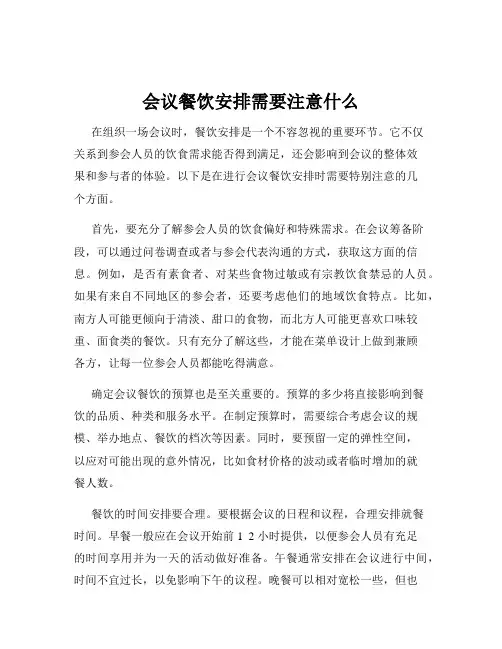 会议餐饮安排需要注意什么

在组织一场会议时，餐饮安排是一个不容忽视的重要环节。它不仅关系到参会人员的饮食需求能否得到满足，还会影响到会议的整体效果和参与者的体验。以下是在进行会议餐饮安排时需要特别注意的几个方面。

首先，要充分了解参会人员的饮食偏好和特殊需求。在会议筹备阶段，可以通过问卷调查或者与参会代表沟通的方式，获取这方面的信息。例如，是否有素食者、对某些食物过敏或有宗教饮食禁忌的人员。如果有来自不同地区的参会者，还要考虑他们的地域饮食特点。比如，南方人可能更倾向于清淡、甜口的食物，而北方人可能更喜欢口味较重、面食类的餐饮。只有充分了解这些，才能在菜单设计上做到兼顾各方，让每一位参会人员都能吃得满意。

确定会议餐饮的预算也是至关重要的。预算的多少将直接影响到餐饮的品质、种类和服务水平。在制定预算时，需要综合考虑会议的规模、举办地点、餐饮的档次等因素。同时，要预留一定的弹性空间，以应对可能出现的意外情况，比如食材价格的波动或者临时增加的就餐人数。

餐饮的时间安排要合理。要根据会议的日程和议程，合理安排就餐时间。早餐一般应在会议开始前 1 2 小时提供，以便参会人员有充足的时间享用并为一天的活动做好准备。午餐通常安排在会议进行中间，时间不宜过长，以免影响下午的议程。晚餐可以相对宽松一些，但也